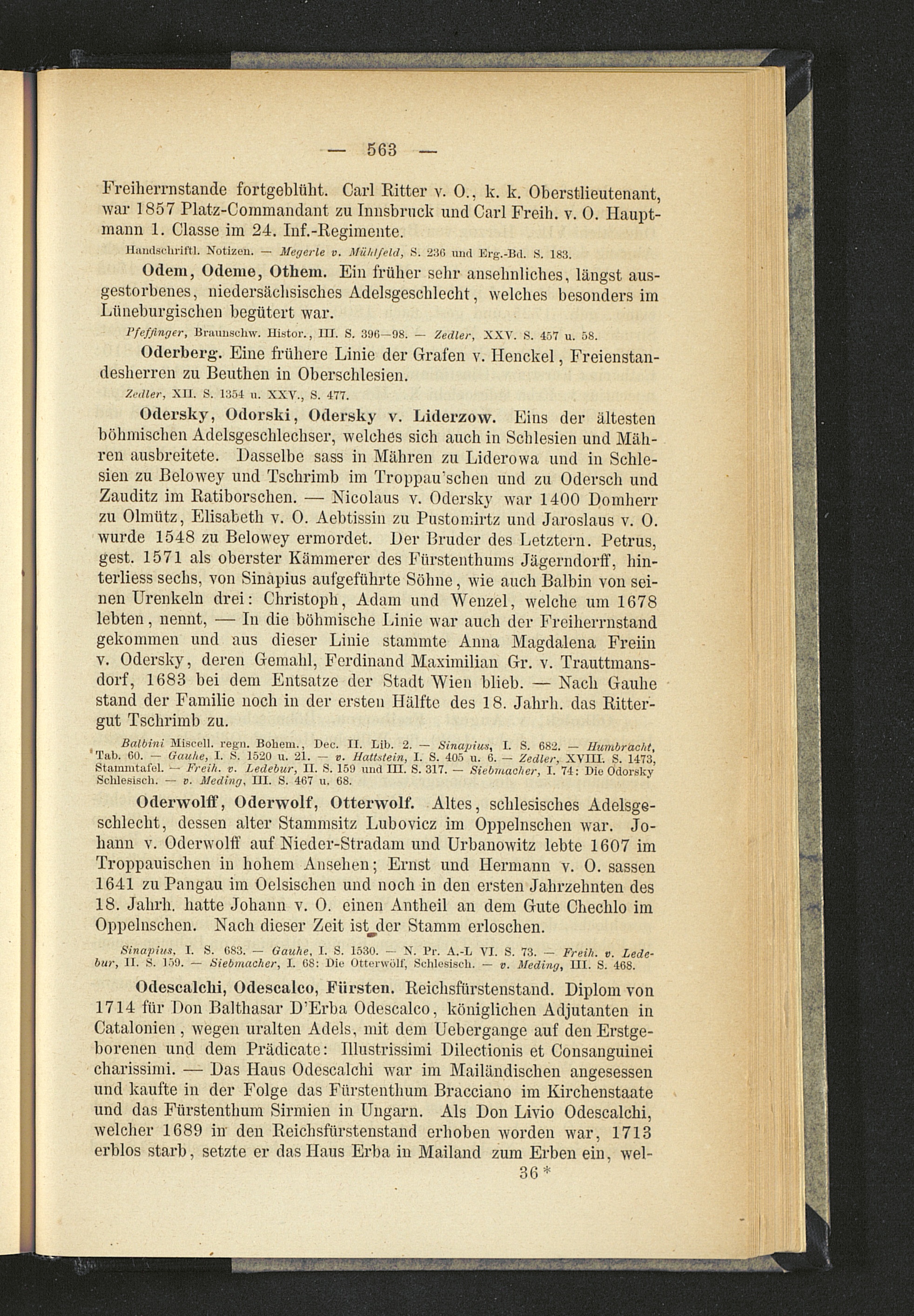 — 563 —

Freiherrnstande fortgeblüht. Carl Ritter v. O., k. k. Oberstlieutenant, war 1857 Platz-Commandant zu Innsbruck und Carl Freih. v. O. Hauptmann 1. Classe im 24. Inf.-Regimente.

Handschriftl. Notizen. — Megerle v. Mühlfeld, S. 236 und Erg.-Bd. S. 183.

Odem, Odeme, Othem. Ein früher sehr ansehnliches, längst ausgestorbenes, niedersächsisches Adelsgeschlecht, welches besonders im Lüneburgischen begütert war.

Pfeffinger, Braunschw. Histor., III. S. 396—98. — Zedler, XXV. S. 457 u. 58.

Oderberg. Eine frühere Linie der Grafen v. Henckel, Freienstandesherren zu Beuthen in Oberschlesien.

Zedler, XII. S. 1354 u. XXV., S. 477.

Odersky, Odorski, Odersky v. Liderzow. Eins der ältesten böhmischen Adelsgeschlechser, welches sich auch in Schlesien und Mähren ausbreitete. Dasselbe sass in Mähren zu Liderowa und in Schlesien zu Belowey und Tschrimb im Troppau'schen und zu Odersch und Zauditz im Ratiborschen. — Nicolaus v. Odersky war 1400 Domherr zu Olmütz, Elisabeth v. O. Aebtissin zu Pustomirtz und Jaroslaus v. O. wurde 1548 zu Belowey ermordet. Der Bruder des Letztern. Petrus, gest. 1571 als oberster Kämmerer des Fürstenthums Jägerndorff, hinterliess sechs, von Sinapius aufgeführte Söhne, wie auch Balbin von seinen Urenkeln drei: Christoph, Adam und Wenzel, welche um 1678 lebten, nennt, — In die böhmische Linie war auch der Freiherrnstand gekommen und aus dieser Linie stammte Anna Magdalena Freiin v. Odersky, deren Gemahl, Ferdinand Maximilian Gr. v. Trauttmansdorf, 1683 bei dem Entsatze der Stadt Wien blieb. — Nach Gauhe stand der Familie noch in der ersten Hälfte des 18. Jahrh. das Rittergut Tschrimb zu.

Balbini Miscell. regn. Bohem., Dec. II. Lib. 2. — Sinapius, I. S. 682. — Humbracht, Tab. 60. — Gauhe, I. S. 1520 u. 21. — v. Hattstein, I. S. 405 u. 6. — Zedler, XVIII. S. 1473, Stammtafel. — Freih. v. Ledebur, II. S. 159 und III. S. 317. — Siebmacher, I. 74: Die Odorsky Schlesisch. — v. Meding, III. S. 467 u. 68.

Oderwolff, Oderwolf, Otterwolf. Altes, schlesisches Adelsgeschlecht, dessen alter Stammsitz Lubovicz im Oppelnschen war. Johann v. Oderwolff auf Nieder-Stradam und Urbanowitz lebte 1607 im Troppauischen in hohem Ansehen; Ernst und Hermann v. O. sassen 1641 zu Pangau im Oelsischen und noch in den ersten Jahrzehnten des 18. Jahrh. hatte Johann v. O. einen Antheil an dem Gute Chechlo im Oppelnschen. Nach dieser Zeit ist der Stamm erloschen.

Sinapius, I. S. 683. — Gauhe, I. S. 1530. — N. Pr. A.-L VI. S. 73. — Freih. v. Ledebur, II. S. 159. — Siebmacher, I. 68: Die Otterwölf, Schlesisch. — v. Meding, III. S. 468.

Odescalchi, Odescalco, Fürsten. Reichsfürstenstand. Diplom von 1714 für Don Balthasar D'Erba Odescalco, königlichen Adjutanten in Catalonien, wegen uralten Adels, mit dem Uebergange auf den Erstgeborenen und dem Prädicate: Illustrissimi Dilectionis et Consanguinei charissimi. — Das Haus Odescalchi war im Mailändischen angesessen und kaufte in der Folge das Fürstenthum Bracciano im Kirchenstaate und das Fürstenthum Sirmien in Ungarn. Als Don Livio Odescalchi, welcher 1689 in den Reichsfürstenstand erhoben worden war, 1713 erblos starb, setzte er das Haus Erba in Mailand zum Erben ein, wel-

36 *